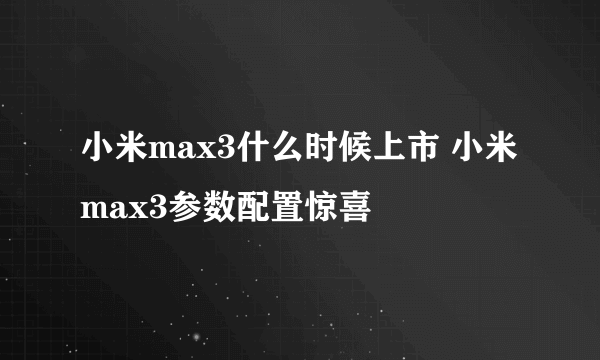 小米max3什么时候上市 小米max3参数配置惊喜